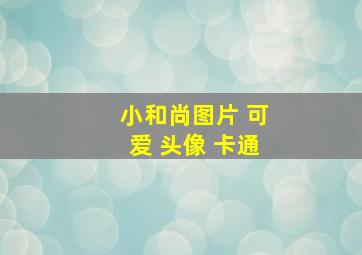 小和尚图片 可爱 头像 卡通